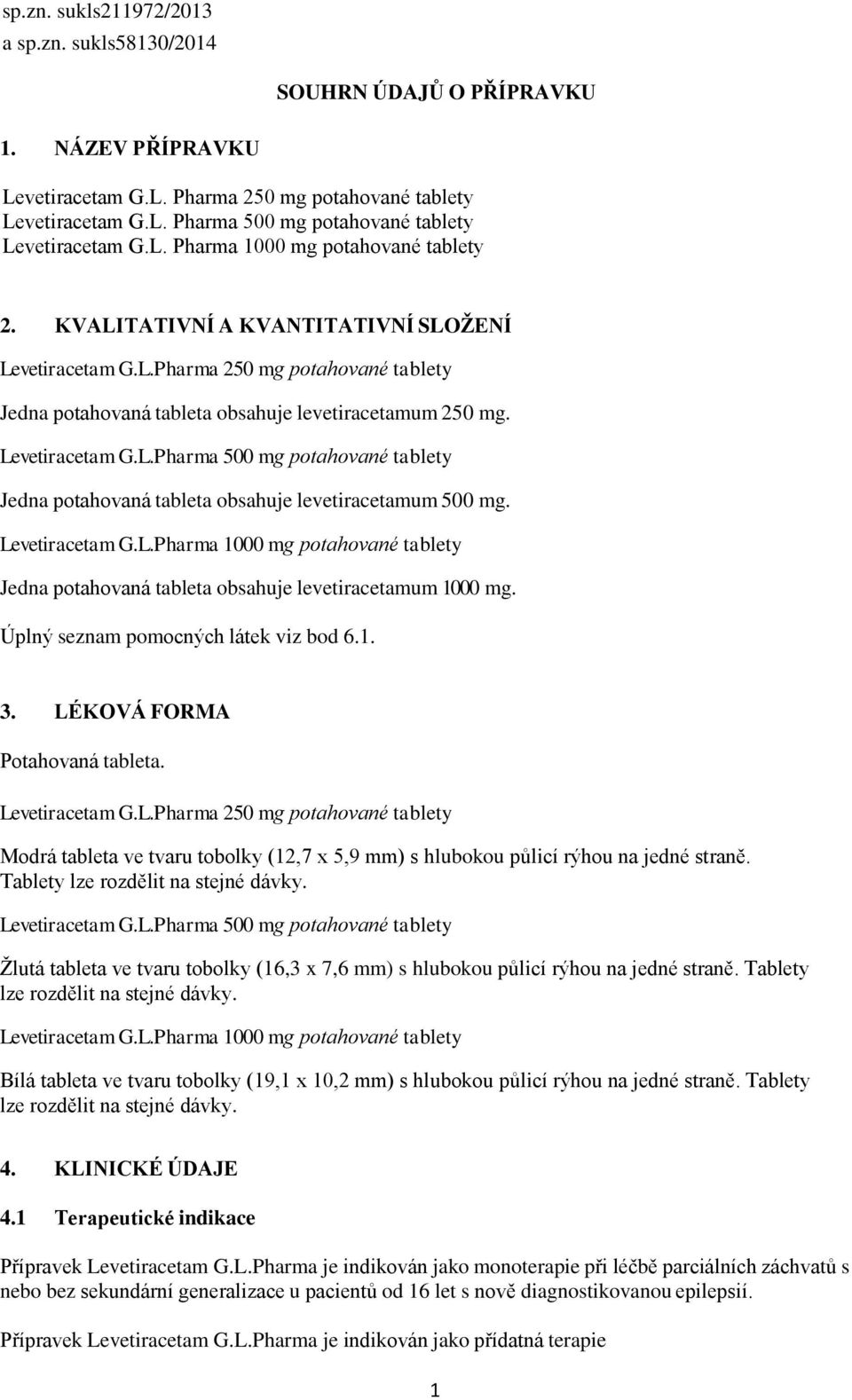 sp.zn. sukls211972/2013
a sp.zn. sukls58130/2014

SOUHRN ÚDAJŮ O PŘÍPRAVKU

1. NÁZEV PŘÍPRAVKU

Levetiracetam G.L. Pharma 250 mg potahované tablety
Levetiracetam G.L. Pharma 500 mg potahované tablety
Levetiracetam G.L. Pharma 1000 mg potahované tablety

2. KVALITATIVNÍ A KVANTITATIVNÍ SLOŽENÍ

Levetiracetam G.L.Pharma 250 mg potahované tablety

Jedna potahovaná tableta obsahuje levetiracetamum 250 mg.

Levetiracetam G.L.Pharma 500 mg potahované tablety

Jedna potahovaná tableta obsahuje levetiracetamum 500 mg.

Levetiracetam G.L.Pharma 1000 mg potahované tablety

Jedna potahovaná tableta obsahuje levetiracetamum 1000 mg.

Úplný seznam pomocných látek viz bod 6.1.

3. LÉKOVÁ FORMA

Potahovaná tableta.

Levetiracetam G.L.Pharma 250 mg potahované tablety

Modrá tableta ve tvaru tobolky (12,7 x 5,9 mm) s hlubokou půlicí rýhou na jedné straně. Tablety lze rozdělit na stejné dávky.

Levetiracetam G.L.Pharma 500 mg potahované tablety

Žlutá tableta ve tvaru tobolky (16,3 x 7,6 mm) s hlubokou půlicí rýhou na jedné straně. Tablety lze rozdělit na stejné dávky.

Levetiracetam G.L.Pharma 1000 mg potahované tablety

Bílá tableta ve tvaru tobolky (19,1 x 10,2 mm) s hlubokou půlicí rýhou na jedné straně. Tablety lze rozdělit na stejné dávky.

4. KLINICKÉ ÚDAJE

4.1 Terapeutické indikace

Přípravek Levetiracetam G.L.Pharma je indikován jako monoterapie při léčbě parciálních záchvatů s nebo bez sekundární generalizace u pacientů od 16 let s nově diagnostikovanou epilepsií.

Přípravek Levetiracetam G.L.Pharma je indikován jako přídatná terapie

1